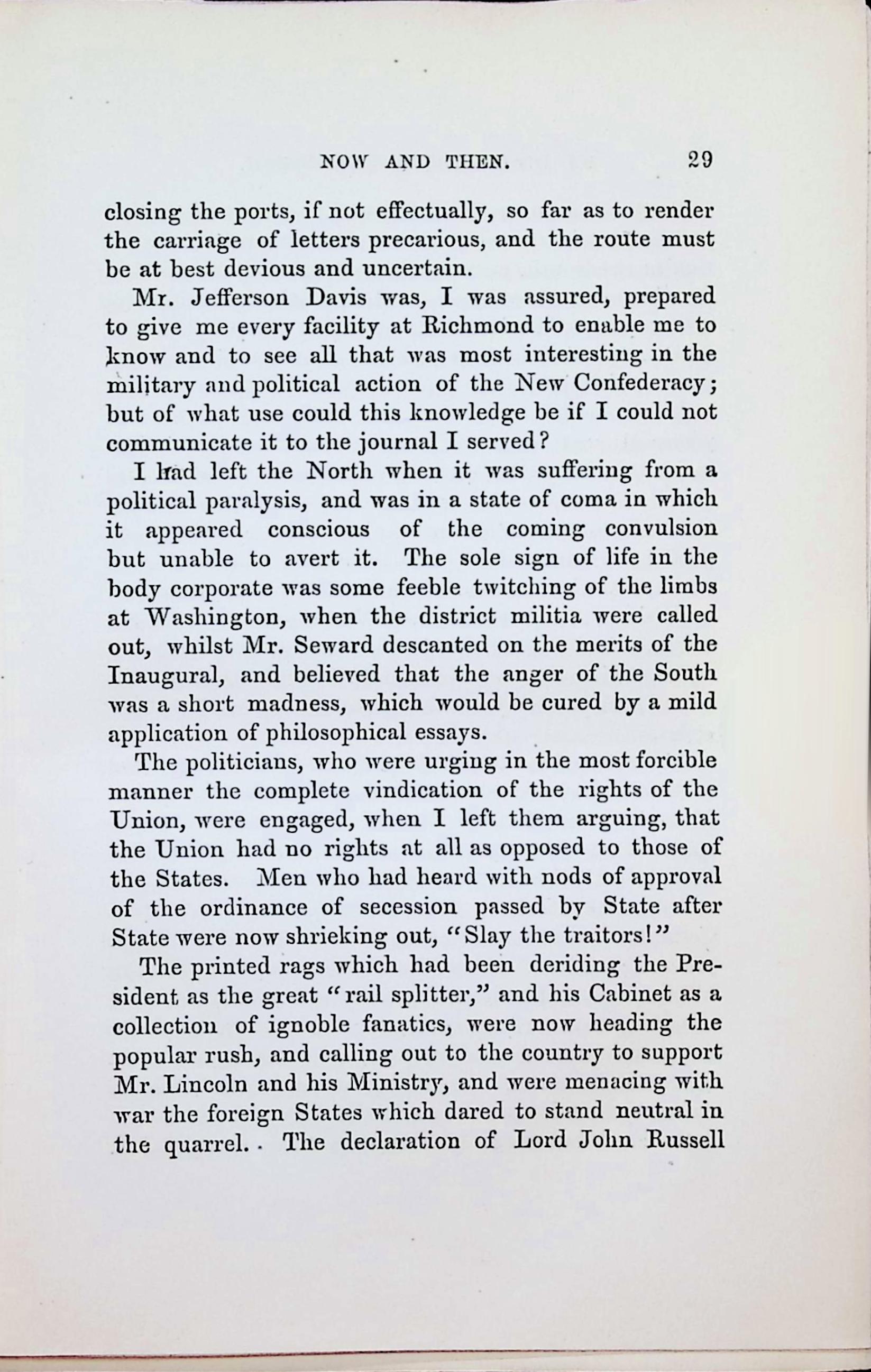 NOW AND THEN. 29

closing the ports, if not effectually, so far as to render the carriage of letters precarious, and the route must be at best devious and uncertain.

Mr. Jefferson Davis was, I was assured, prepared to give me every facility at Richmond to enable me to know and to see all that was most interesting in the military and political action of the New Confederacy; but of what use could this knowledge be if I could not communicate it to the journal I served?

I had left the North when it was suffering from a political paralysis, and was in a state of coma in which it appeared conscious of the coming convulsion but unable to avert it. The sole sign of life in the body corporate was some feeble twitching of the limbs at Washington, when the district militia were called out, whilst Mr. Seward descanted on the merits of the Inaugural, and believed that the anger of the South was a short madness, which would be cured by a mild application of philosophical essays.

The politicians, who were urging in the most forcible manner the complete vindication of the rights of the Union, were engaged, when I left them arguing, that the Union had no rights at all as opposed to those of the States. Men who had heard with nods of approval of the ordinance of secession passed by State after State were now shrieking out, "Slay the traitors!"

The printed rags which had been deriding the President as the great "rail splitter," and his Cabinet as a collection of ignoble fanatics, were now heading the popular rush, and calling out to the country to support Mr. Lincoln and his Ministry, and were menacing with war the foreign States which dared to stand neutral in the quarrel. The declaration of Lord John Russell